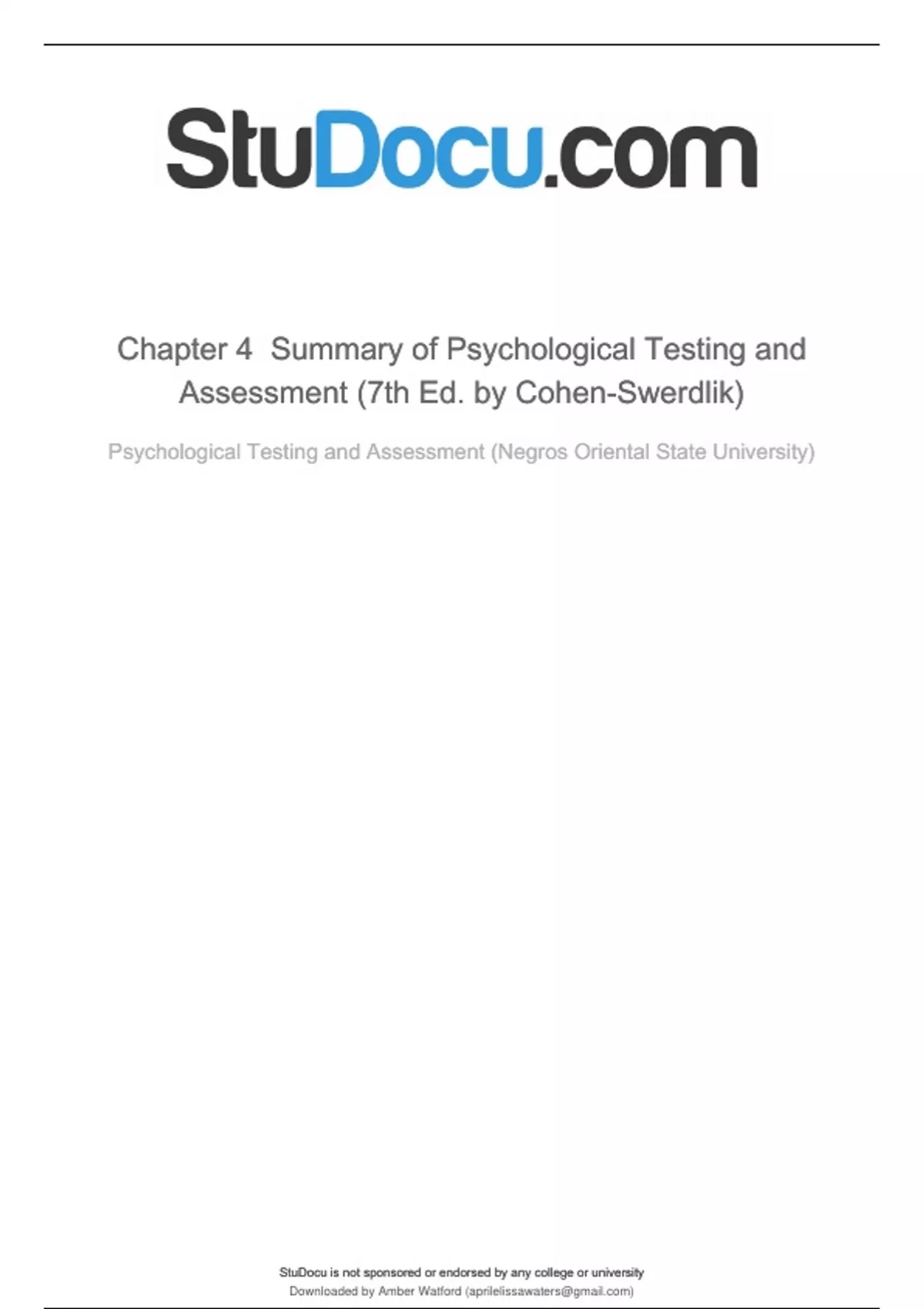 StuDocu.com

Chapter 4 Summary of Psychological Testing and Assessment (7th Ed. by Cohen-Swerdlik)

Psychological Testing and Assessment (Negros Oriental State University)

StuDocu is not sponsored or endorsed by any college or university
Downloaded by Amber Watford (aprilelissawaters@gmail.com)